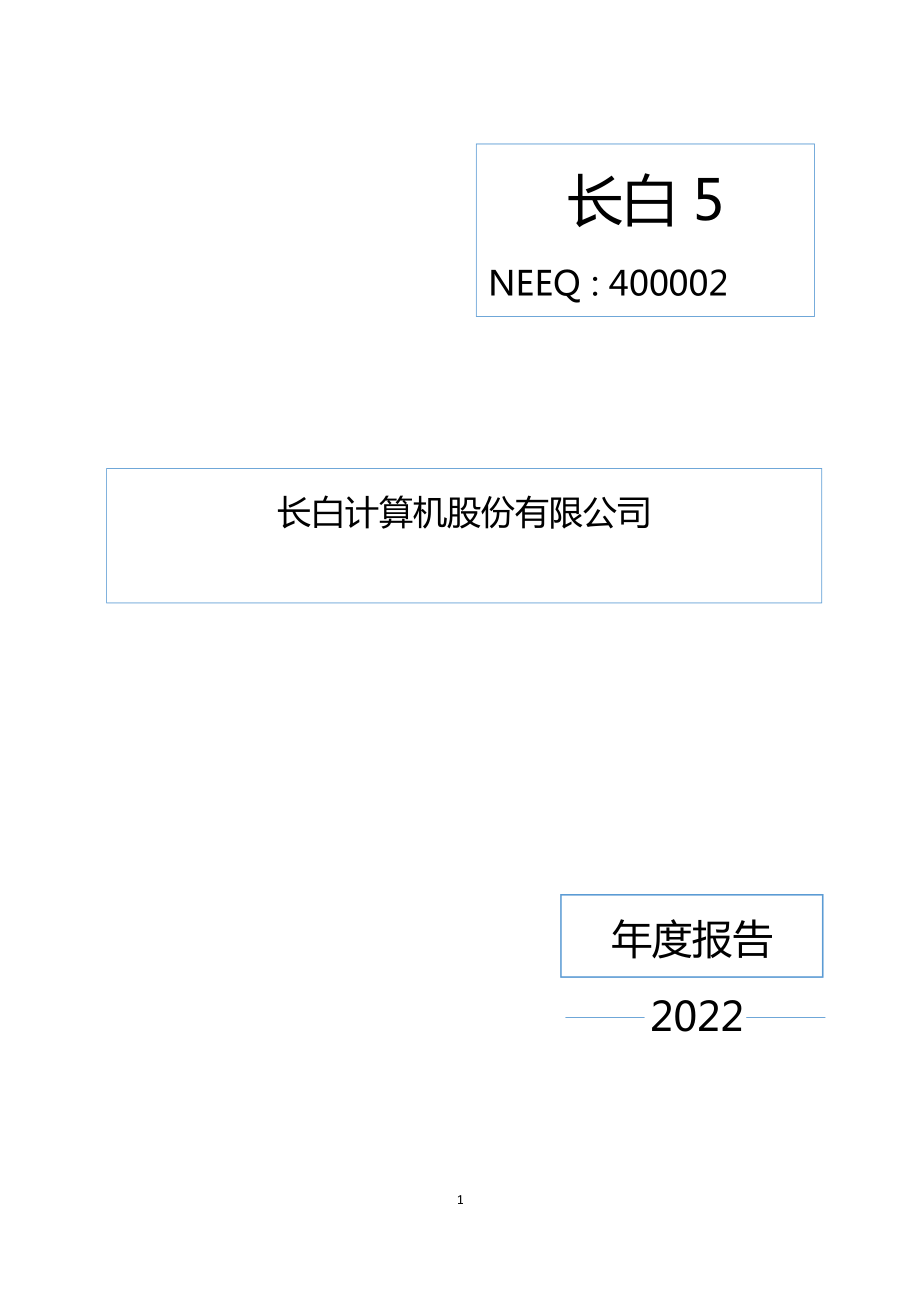 长白 5

NEEQ : 400002

长白计算机股份有限公司

年度报告

2022

1